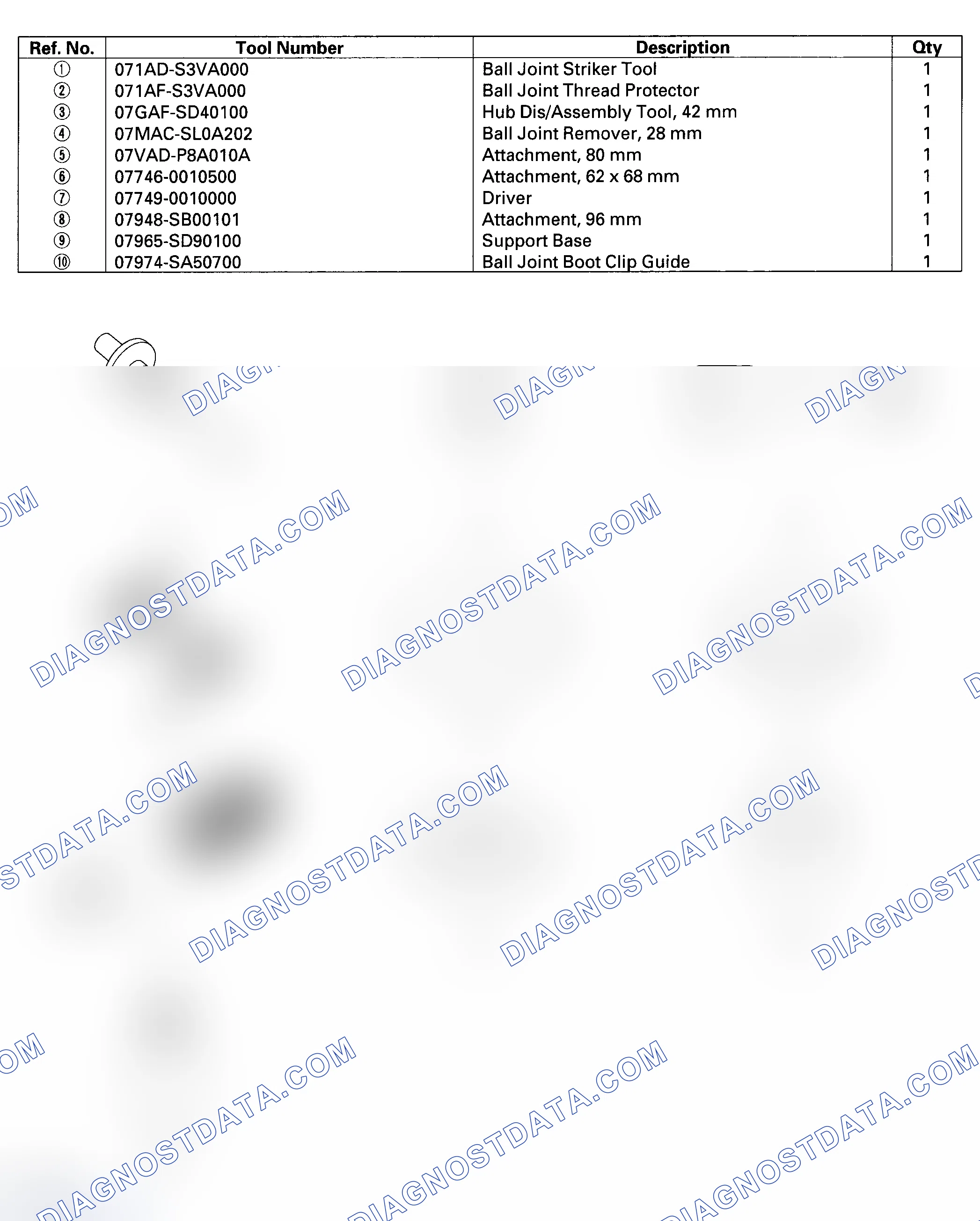 | Ref. No. | Tool Number | Description | Qty |
|---|---|---|---|
| ① | 071AD-S3VA000 | Ball Joint Striker Tool | 1 |
| ② | 071AF-S3VA000 | Ball Joint Thread Protector | 1 |
| ③ | 07GAF-SD40100 | Hub Dis/Assembly Tool, 42 mm | 1 |
| ④ | 07MAC-SL0A202 | Ball Joint Remover, 28 mm | 1 |
| ⑤ | 07VAD-P8A010A | Attachment, 80 mm | 1 |
| ⑥ | 07746-0010500 | Attachment, 62 x 68 mm | 1 |
| ⑦ | 07749-0010000 | Driver | 1 |
| ⑧ | 07948-SB00101 | Attachment, 96 mm | 1 |
| ⑨ | 07965-SD90100 | Support Base | 1 |
| ⑩ | 07974-SA50700 | Ball Joint Boot Clip Guide | 1 |

DIAGNOSTDATA.COM